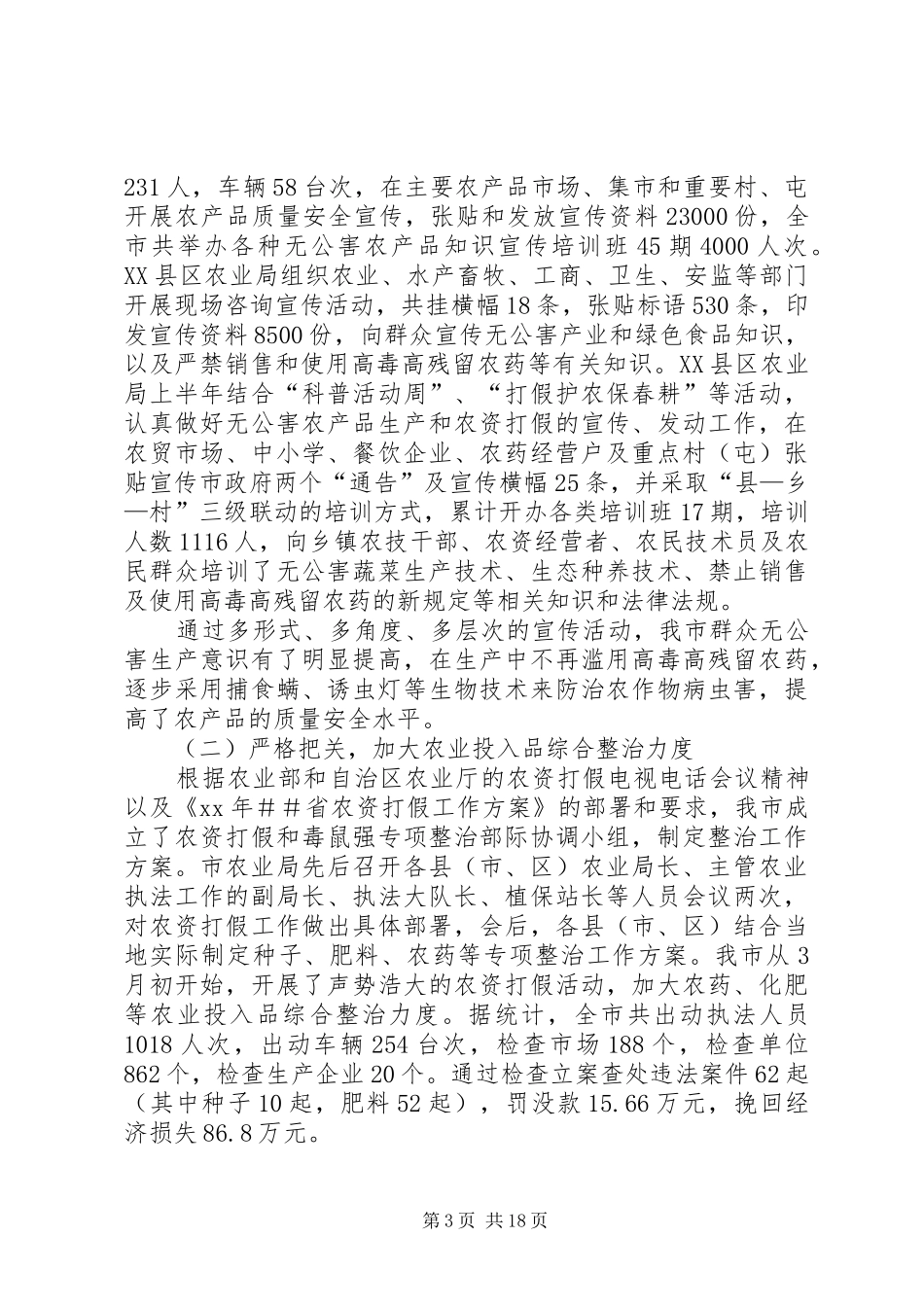 231人，车辆58台次，在主要农产品市场、集市和重要村、屯开展农产品质量安全宣传，张贴和发放宣传资料23000份，全市共举办各种无公害农产品知识宣传培训班45期4000人次。XX县区农业局组织农业、水产畜牧、工商、卫生、安监等部门开展现场咨询宣传活动，共挂横幅18条，张贴标语530条，印发宣传资料8500份，向群众宣传无公害产业和绿色食品知识，以及严禁销售和使用高毒高残留农药等有关知识。XX县区农业局上半年结合“科普活动周”、“打假护农保春耕”等活动，认真做好无公害农产品生产和农资打假的宣传、发动工作，在农贸市场、中小学、餐饮企业、农药经营户及重点村（屯）张贴宣传市政府两个“通告”及宣传横幅25条，并采取“县—乡—村”三级联动的培训方式，累计开办各类培训班17期，培训人数1116人，向乡镇农技干部、农资经营者、农民技术员及农民群众培训了无公害蔬菜生产技术、生态种养技术、禁止销售及使用高毒高残留农药的新规定等相关知识和法律法规。

通过多形式、多角度、多层次的宣传活动，我市群众无公害生产意识有了明显提高，在生产中不再滥用高毒高残留农药，逐步采用捕食螨、诱虫灯等生物技术来防治农作物病虫害，提高了农产品的质量安全水平。

（二）严格把关，加大农业投入品综合整治力度

根据农业部和自治区农业厅的农资打假电视电话会议精神以及《xx年##省农资打假工作方案》的部署和要求，我市成立了农资打假和毒鼠强专项整治部际协调小组，制定整治工作方案。市农业局先后召开各县（市、区）农业局长、主管农业执法工作的副局长、执法大队长、植保站长等人员会议两次，对农资打假工作做出具体部署，会后，各县（市、区）结合当地实际制定种子、肥料、农药等专项整治工作方案。我市从3月初开始，开展了声势浩大的农资打假活动，加大农药、化肥等农业投入品综合整治力度。据统计，全市共出动执法人员1018人次，出动车辆254台次，检查市场188个，检查单位862个，检查生产企业20个。通过检查立案查处违法案件62起（其中种子10起，肥料52起），罚没款15.66万元，挽回经济损失86.8万元。

第3页 共18页